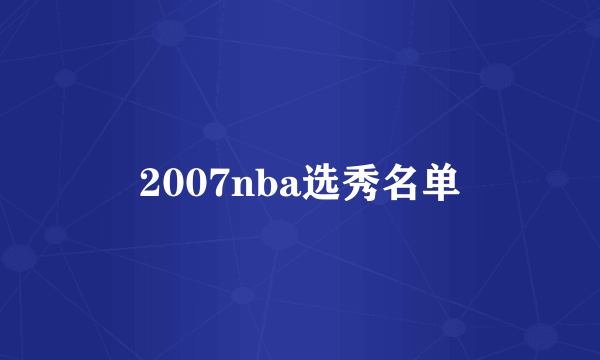 2007nba选秀名单